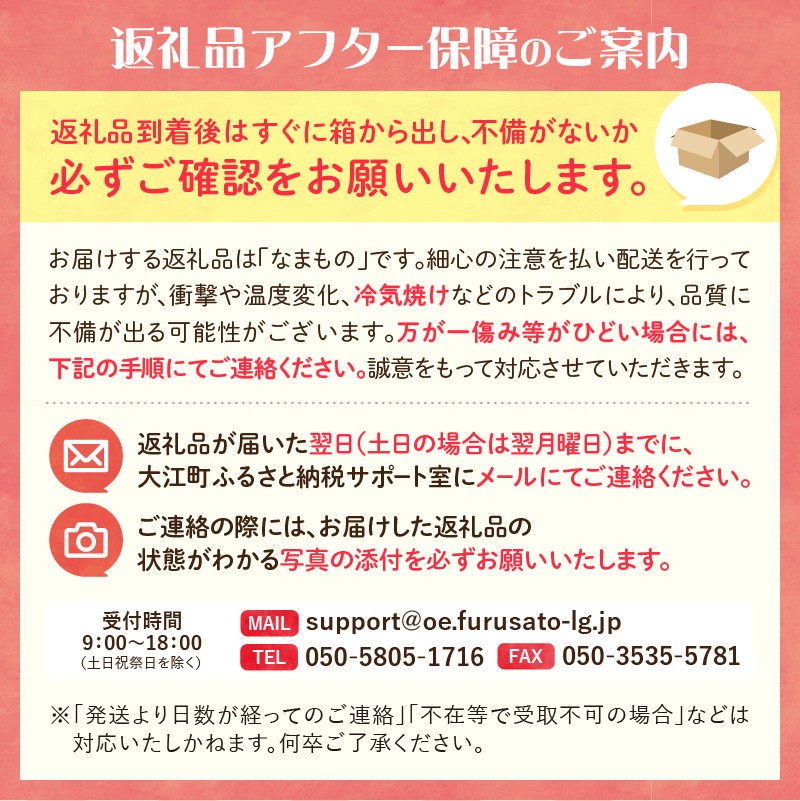 返礼品アフター保障のご案内

返礼品到着後はすぐに箱から出し、不備がないか
必ずご確認をお願いいたします。

お届けする返礼品は「なまもの」です。細心の注意を払い配送を行っておりますが、衝撃や温度変化、冷気焼けなどのトラブルにより、品質に不備が出る可能性がございます。万が一傷み等がひどい場合には、下記の手順にてご連絡ください。誠意をもって対応させていただきます。

返礼品が届いた翌日(土日の場合は翌月曜日)までに、大江町ふるさと納税サポート室にメールにてご連絡ください。

ご連絡の際には、お届けした返礼品の状態がわかる写真の添付を必ずお願いいたします。

受付時間
9:00〜18:00
(土日祝祭日を除く)

MAIL support@oe.furusato-lg.jp
TEL 050-5805-1716 FAX 050-3535-5781

※「発送より日数が経ってのご連絡」「不在等で受取不可の場合」などは対応いたしかねます。何卒ご了承ください。